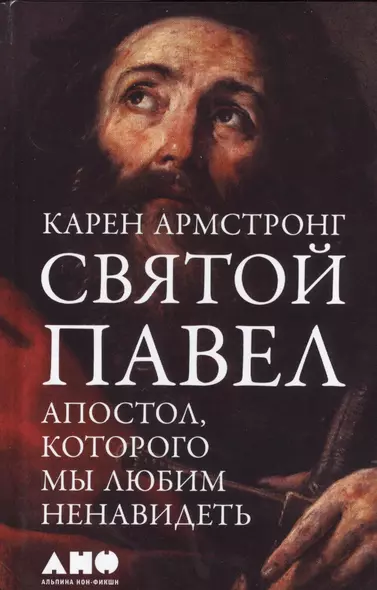 КАРЕН АРМСТРОНГ

СВЯТОЙ ПАВЕЛ

АПОСТОЛ, КОТОРОГО МЫ ЛЮБИМ НЕНАВИДЕТЬ

АНФ
АЛЬПИНА НОН-ФИКШН